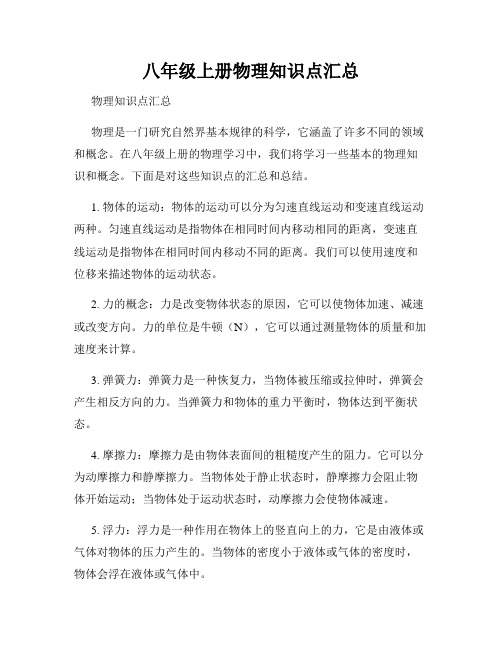 八年级上册物理知识点汇总

物理知识点汇总

物理是一门研究自然界基本规律的科学，它涵盖了许多不同的领域和概念。在八年级上册的物理学习中，我们将学习一些基本的物理知识和概念。下面是对这些知识点的汇总和总结。

1. 物体的运动：物体的运动可以分为匀速直线运动和变速直线运动两种。匀速直线运动是指物体在相同时间内移动相同的距离，变速直线运动是指物体在相同时间内移动不同的距离。我们可以使用速度和位移来描述物体的运动状态。

2. 力的概念：力是改变物体状态的原因，它可以使物体加速、减速或改变方向。力的单位是牛顿（N），它可以通过测量物体的质量和加速度来计算。

3. 弹簧力：弹簧力是一种恢复力，当物体被压缩或拉伸时，弹簧会产生相反方向的力。当弹簧力和物体的重力平衡时，物体达到平衡状态。

4. 摩擦力：摩擦力是由物体表面间的粗糙度产生的阻力。它可以分为动摩擦力和静摩擦力。当物体处于静止状态时，静摩擦力会阻止物体开始运动；当物体处于运动状态时，动摩擦力会使物体减速。

5. 浮力：浮力是一种作用在物体上的竖直向上的力，它是由液体或气体对物体的压力产生的。当物体的密度小于液体或气体的密度时，物体会浮在液体或气体中。